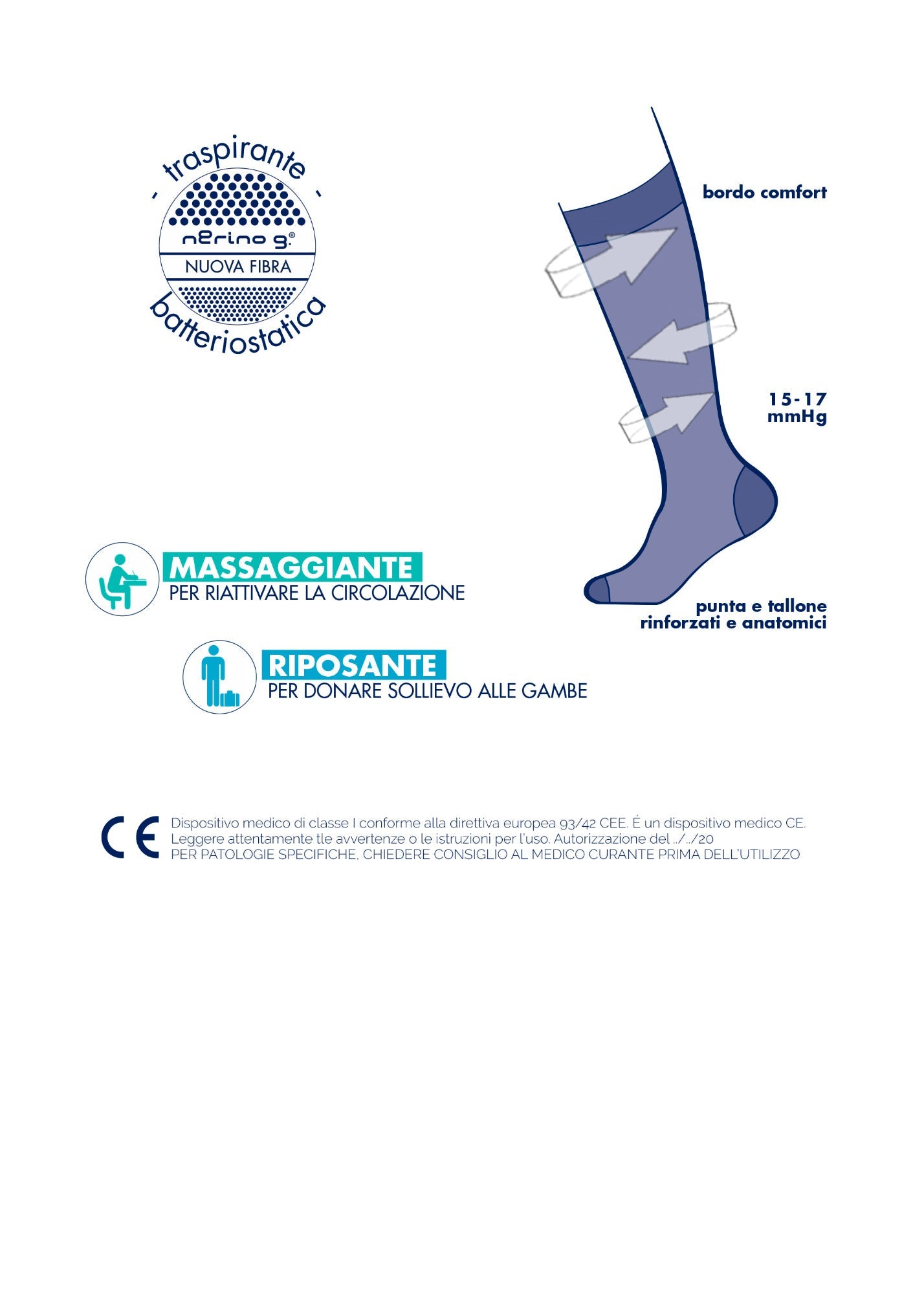 - traspirante -

nerino g.®

NUOVA FIBRA

batteriostatica

bordo comfort

15-17 mmHg

punta e tallone rinforzati e anatomici

MASSAGGIANTE
PER RIATTIVARE LA CIRCOLAZIONE

RIPOSANTE
PER DONARE SOLLIEVO ALLE GAMBE

CE

Dispositivo medico di classe I conforme alla direttiva europea 93/42 CEE. É un dispositivo medico CE.
Leggere attentamente tle avvertenze o le istruzioni per l'uso. Autorizzazione del ../../20
PER PATOLOGIE SPECIFICHE, CHIEDERE CONSIGLIO AL MEDICO CURANTE PRIMA DELL'UTILIZZO